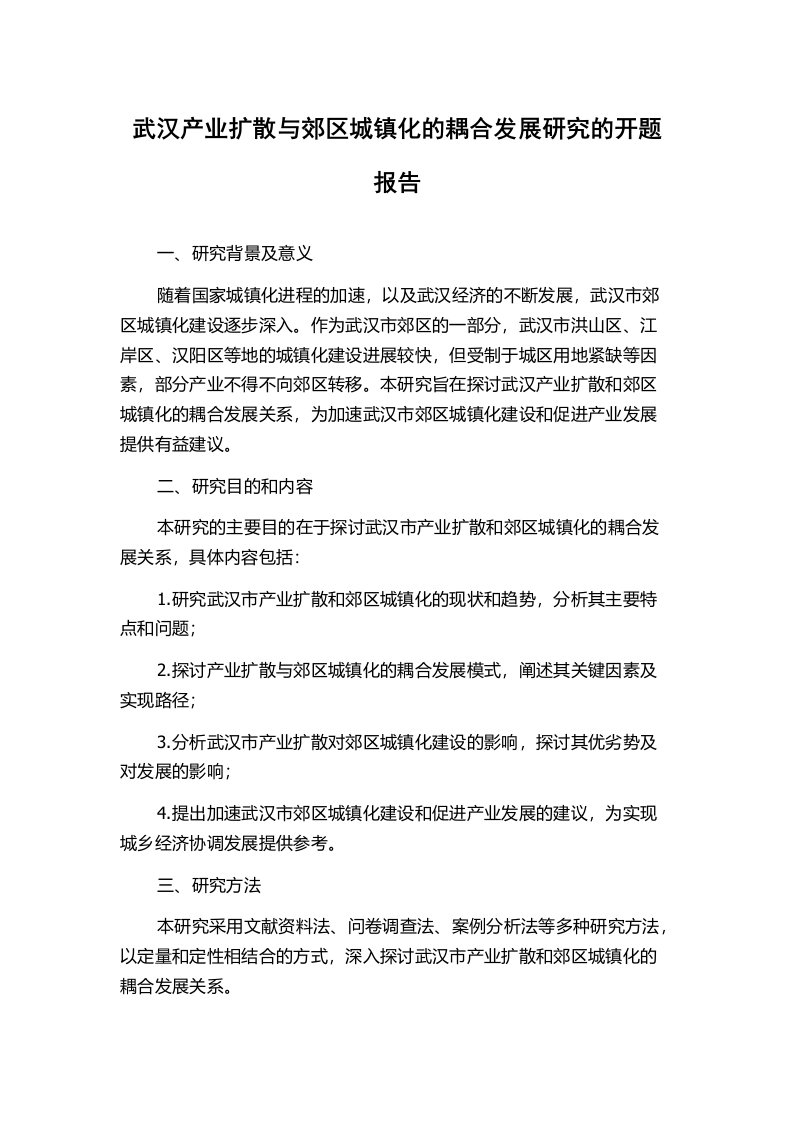 武汉产业扩散与郊区城镇化的耦合发展研究的开题报告

一、研究背景及意义

随着国家城镇化进程的加速，以及武汉经济的不断发展，武汉市郊区城镇化建设逐步深入。作为武汉市郊区的一部分，武汉市洪山区、江岸区、汉阳区等地的城镇化建设进展较快，但受制于城区用地紧缺等因素，部分产业不得不向郊区转移。本研究旨在探讨武汉产业扩散和郊区城镇化的耦合发展关系，为加速武汉市郊区城镇化建设和促进产业发展提供有益建议。

二、研究目的和内容

本研究的主要目的在于探讨武汉市产业扩散和郊区城镇化的耦合发展关系，具体内容包括：

1.研究武汉市产业扩散和郊区城镇化的现状和趋势，分析其主要特点和问题；

2.探讨产业扩散与郊区城镇化的耦合发展模式，阐述其关键因素及实现路径；

3.分析武汉市产业扩散对郊区城镇化建设的影响，探讨其优劣势及对发展的影响；

4.提出加速武汉市郊区城镇化建设和促进产业发展的建议，为实现城乡经济协调发展提供参考。

三、研究方法

本研究采用文献资料法、问卷调查法、案例分析法等多种研究方法，以定量和定性相结合的方式，深入探讨武汉市产业扩散和郊区城镇化的耦合发展关系。